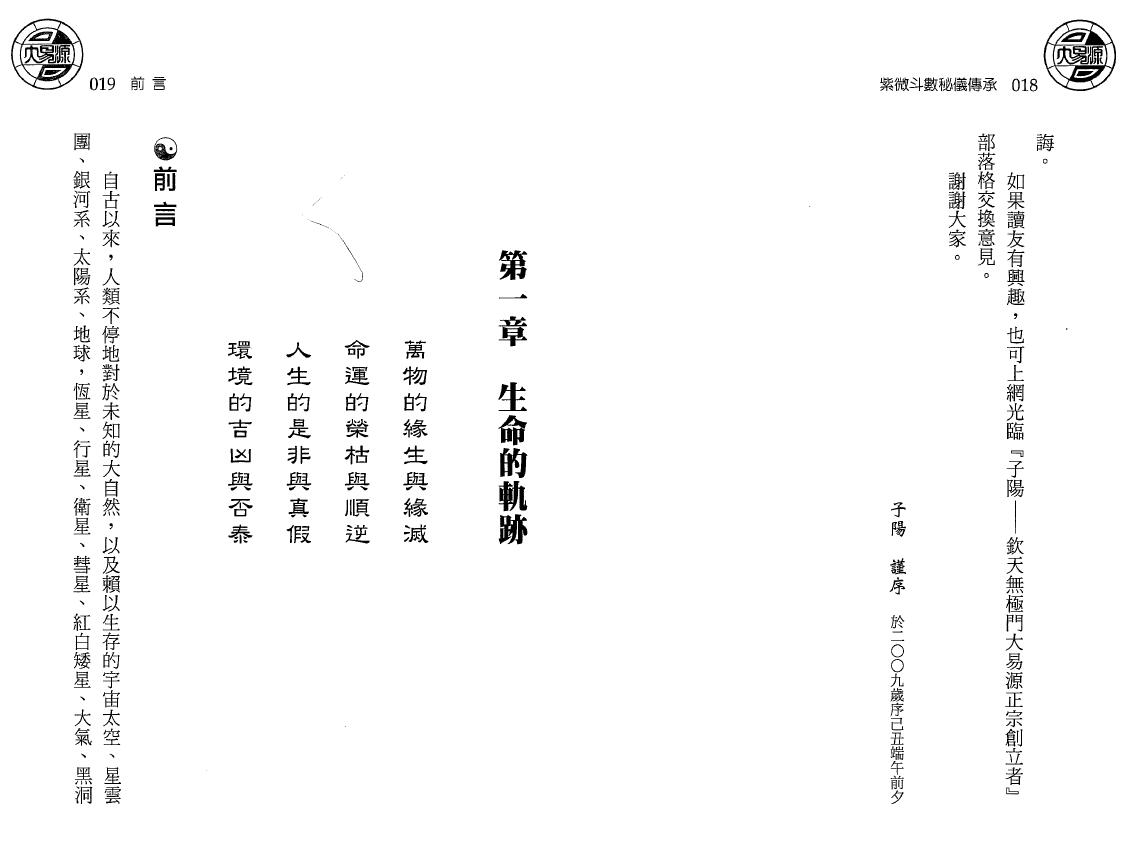 紫微斗數秘儀傳承 018

誨。

如果讀友有興趣，也可上網光臨『子陽——欽天無極門大易源正宗創立者』部落格交換意見。

謝謝大家。

子陽 謹序 於二〇〇九歲序己丑端午前夕

019 前言

第一章 生命的軌跡

萬物的緣生與緣滅
命運的榮枯與順逆
人生的是非與真假
環境的吉凶與否泰

前言

自古以來，人類不停地對於未知的大自然，以及賴以生存的宇宙太空、星雲團、銀河系、太陽系、地球，恆星、行星、衛星、彗星、紅白矮星、大氣、黑洞